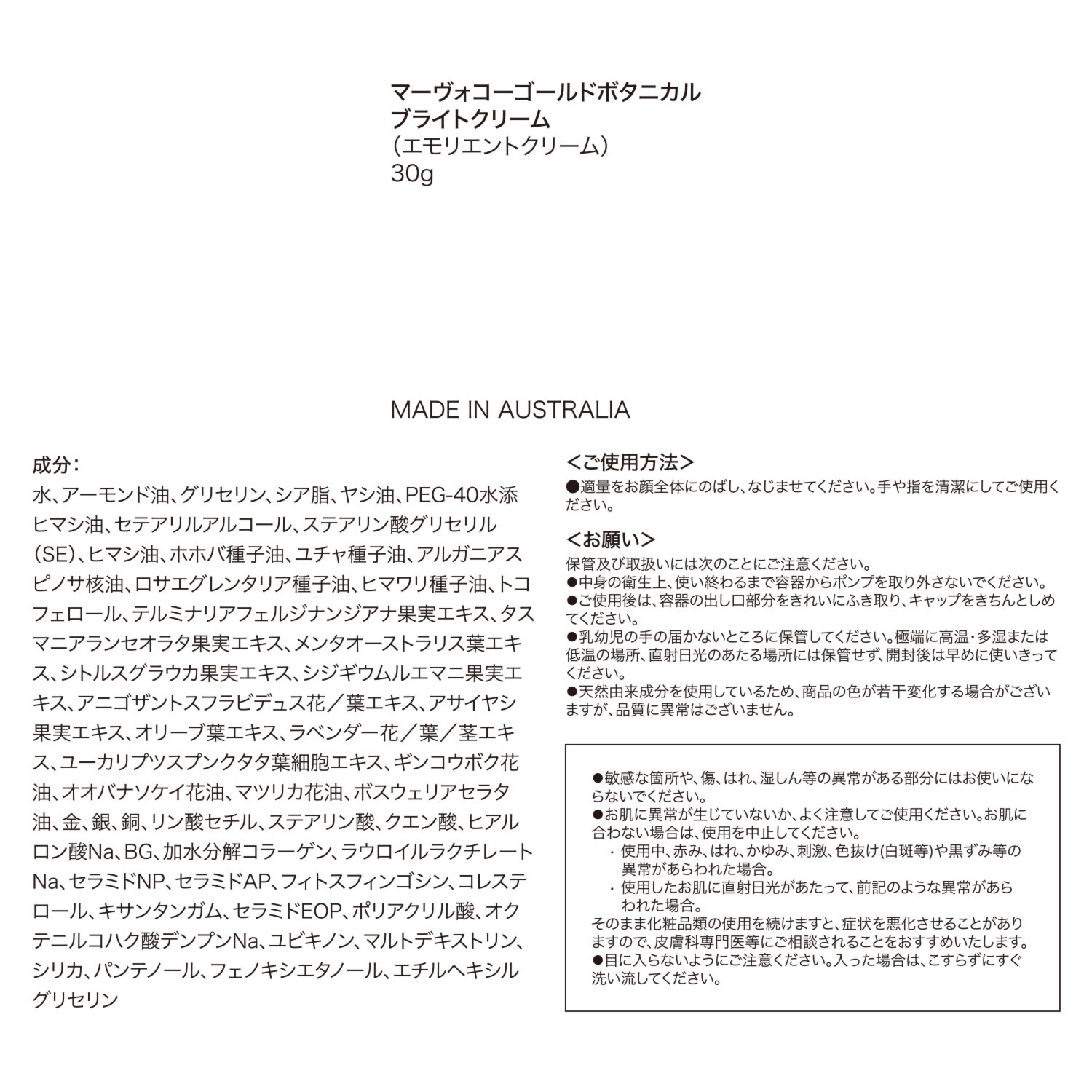 マーヴォコーゴールドボタニカル
ブライトクリーム
（エモリエントクリーム）
30g

MADE IN AUSTRALIA

成分：
水、アーモンド油、グリセリン、シア脂、ヤシ油、PEG-40水添ヒマシ油、セテアリルアルコール、ステアリン酸グリセリル(SE)、ヒマシ油、ホホバ種子油、ユチャ種子油、アルガニアスピノサ核油、ロサエグレンタリア種子油、ヒマワリ種子油、トコフェロール、テルミナリアフェルジナンジアナ果実エキス、タスマニアランセオラタ果実エキス、メンタオーストラリス葉エキス、シトルスグラウカ果実エキス、シジギウムルエマニ果実エキス、アニゴザントスフラビデュス花／葉エキス、アサイヤシ果実エキス、オリーブ葉エキス、ラベンダー花／葉／茎エキス、ユーカリプツスプンクタタ葉細胞エキス、ギンコウボク花油、オオバナソケイ花油、マツリカ花油、ボスウェリアセラタ油、金、銀、銅、リン酸セチル、ステアリン酸、クエン酸、ヒアルロン酸Na、BG、加水分解コラーゲン、ラウロイルラクチレートNa、セラミドNP、セラミドAP、フィトスフィンゴシン、コレステロール、キサンタンガム、セラミドEOP、ポリアクリル酸、オクテニルコハク酸デンプンNa、ユビキノン、マルトデキストリン、シリカ、パンテノール、フェノキシエタノール、エチルヘキシルグリセリン

<ご使用方法>
●適量をお顔全体にのばし、なじませてください。手や指を清潔にしてご使用ください。

<お願い>
保管及び取扱いには次のことにご注意ください。
●中身の衛生上、使い終わるまで容器からポンプを取り外さないでください。
●ご使用後は、容器の出し口部分をきれいにふき取り、キャップをきちんとしめてください。
●乳幼児の手の届かないところに保管してください。極端に高温・多湿または低温の場所、直射日光のあたる場所には保管せず、開封後は早めに使いきってください。
●天然由来成分を使用しているため、商品の色が若干変化する場合がございますが、品質に異常はございません。

●敏感な箇所や、傷、はれ、湿しん等の異常がある部分にはお使いにならないでください。
●お肌に異常が生じていないか、よく注意してご使用ください。お肌に合わない場合は、使用を中止してください。
・使用中、赤み、はれ、かゆみ、刺激、色抜け(白斑等)や黒ずみ等の異常があらわれた場合。
・使用したお肌に直射日光があたって、前記のような異常があらわれた場合。
そのまま化粧品類の使用を続けますと、症状を悪化させることがありますので、皮膚科専門医等にご相談されることをおすすめいたします。
●目に入らないようにご注意ください。入った場合は、こすらずにすぐ洗い流してください。